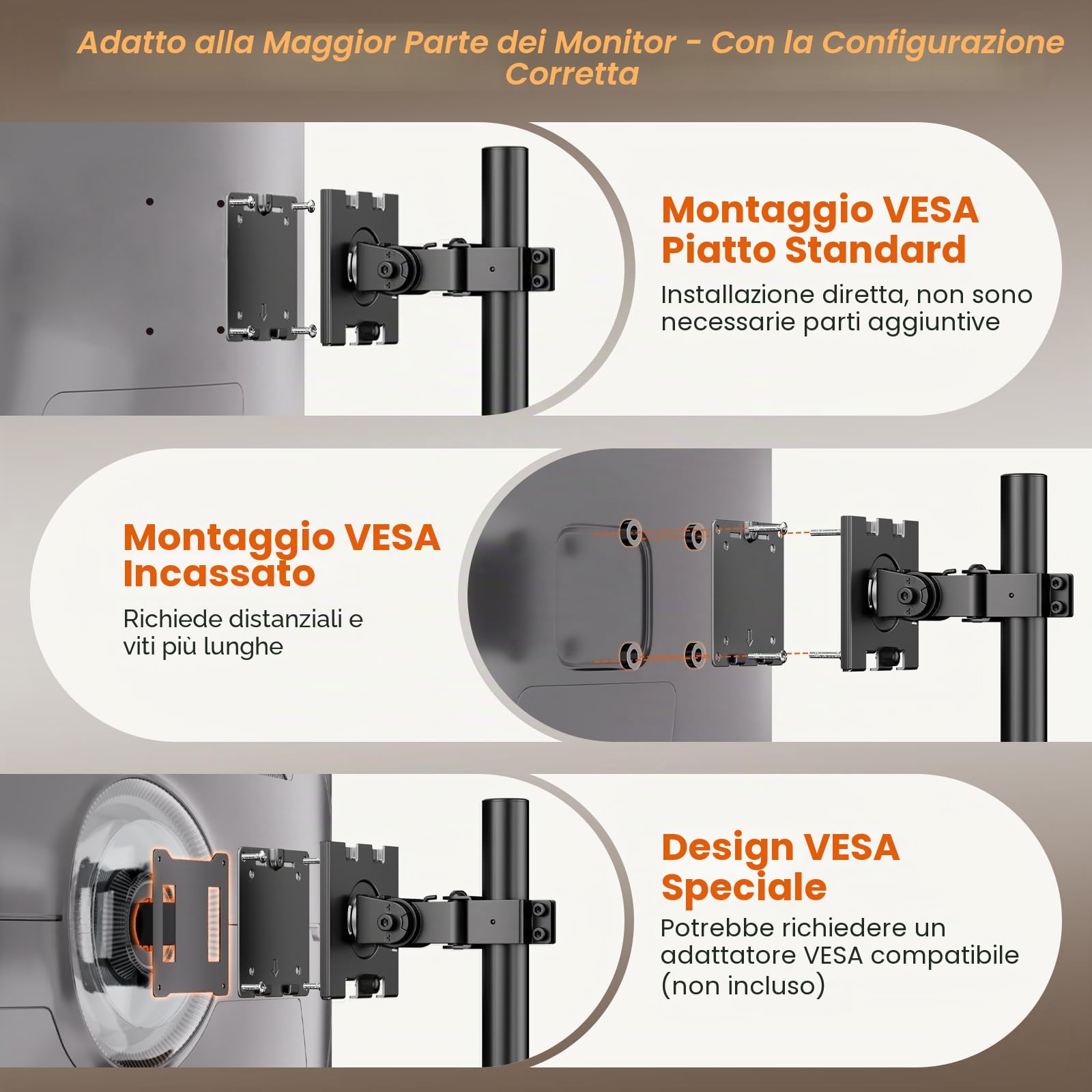 Adatto alla Maggior Parte dei Monitor - Con la Configurazione Corretta

Montaggio VESA Piatto Standard

Installazione diretta, non sono necessarie parti aggiuntive

Montaggio VESA Incassato

Richiede distanziali e viti più lunghe

Design VESA Speciale

Potrebbe richiedere un adattatore VESA compatibile (non incluso)